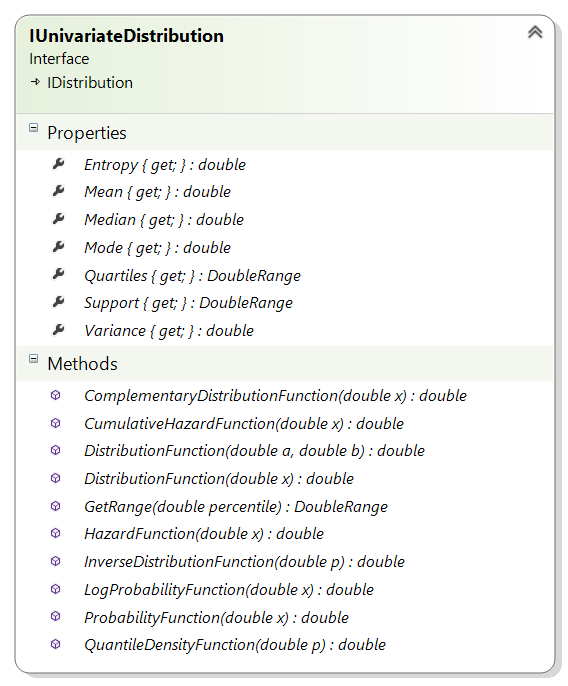 IUnivariateDistribution
Interface
→ IDistribution

Properties

Entropy { get; } : double
Mean { get; } : double
Median { get; } : double
Mode { get; } : double
Quartiles { get; } : DoubleRange
Support { get; } : DoubleRange
Variance { get; } : double

Methods

ComplementaryDistributionFunction(double x) : double
CumulativeHazardFunction(double x) : double
DistributionFunction(double a, double b) : double
DistributionFunction(double x) : double
GetRange(double percentile) : DoubleRange
HazardFunction(double x) : double
InverseDistributionFunction(double p) : double
LogProbabilityFunction(double x) : double
ProbabilityFunction(double x) : double
QuantileDensityFunction(double p) : double